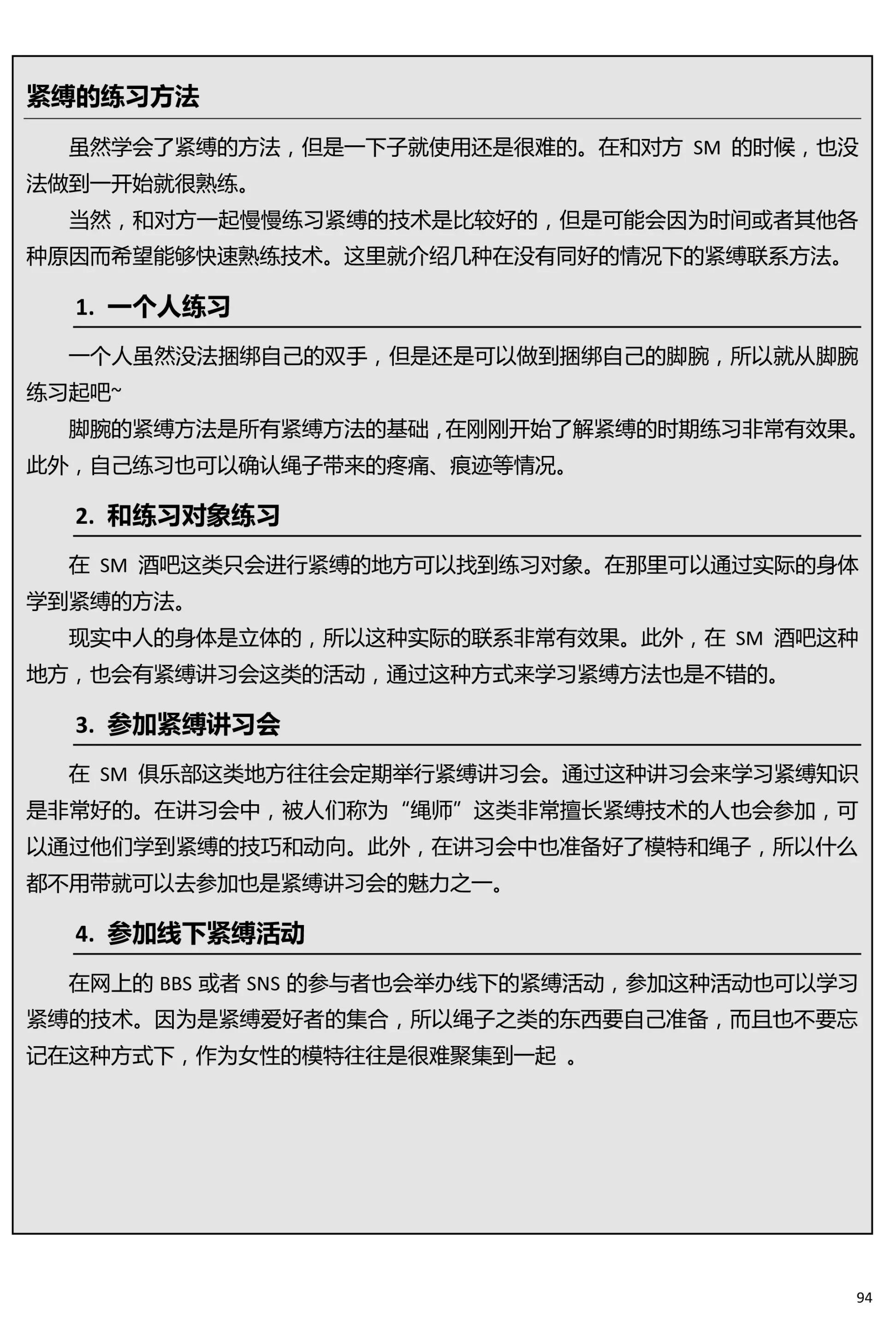 紧缚的练习方法

虽然学会了紧缚的方法，但是一下子就使用还是很难的。在和对方SM的时候，也没法做到一开始就很熟练。

当然，和对方一起慢慢练习紧缚的技术是比较好的，但是可能会因为时间或者其他各种原因而希望能够快速熟练技术。这里就介绍几种在没有同好的情况下的紧缚联系方法。

1.一个人练习

一个人虽然没法捆绑自己的双手，但是还是可以做到捆绑自己的脚腕，所以就从脚腕练习起吧~

脚腕的紧缚方法是所有紧缚方法的基础，在刚刚开始了解紧缚的时期练习非常有效果。此外，自己练习也可以确认绳子带来的疼痛、痕迹等情况。

2.和练习对象练习

在SM酒吧这类只会进行紧缚的地方可以找到练习对象。在那里可以通过实际的身体学到紧缚的方法。

现实中人的身体是立体的，所以这种实际的联系非常有效果。此外，在SM酒吧这种地方，也会有紧缚讲习会这类的活动，通过这种方式来学习紧缚方法也是不错的。

3.参加紧缚讲习会

在SM俱乐部这类地方往往会定期举行紧缚讲习会。通过这种讲习会来学习紧缚知识是非常好的。在讲习会中，被人们称为“绳师”这类非常擅长紧缚技术的人也会参加，可以通过他们学到紧缚的技巧和动向。此外，在讲习会中也准备好了模特和绳子，所以什么都不用带就可以去参加也是紧缚讲习会的魅力之一。

4.参加线下紧缚活动

在网上的BBS或者SNS的参与者也会举办线下的紧缚活动，参加这种活动也可以学习紧缚的技术。因为是紧缚爱好者的集合，所以绳子之类的东西要自己准备，而且也不要忘记在这种方式下，作为女性的模特往往是很难聚集到一起。

94